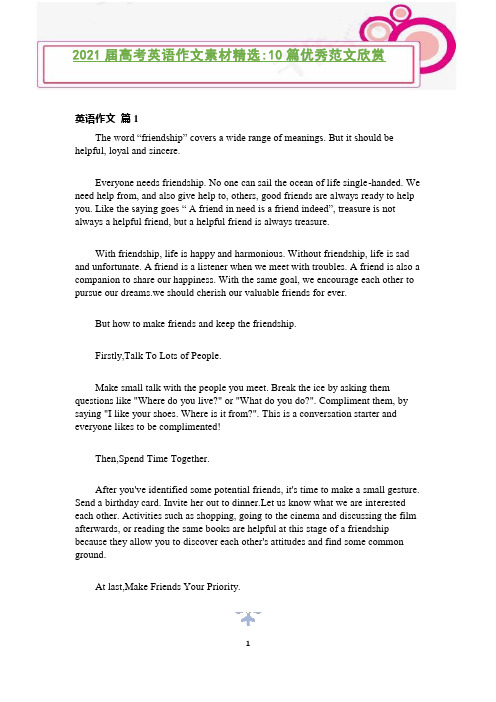 2021 届高考英语作文素材精选:10 篇优秀范文欣赏

英语作文 篇 1

The word “friendship” covers a wide range of meanings. But it should be helpful, loyal and sincere.

Everyone needs friendship. No one can sail the ocean of life single-handed. We need help from, and also give help to, others, good friends are always ready to help you. Like the saying goes “ A friend in need is a friend indeed”, treasure is not always a helpful friend, but a helpful friend is always treasure.

With friendship, life is happy and harmonious. Without friendship, life is sad and unfortunate. A friend is a listener when we meet with troubles. A friend is also a companion to share our happiness. With the same goal, we encourage each other to pursue our dreams.we should cherish our valuable friends for ever.

But how to make friends and keep the friendship.

Firstly,Talk To Lots of People.

Make small talk with the people you meet. Break the ice by asking them questions like "Where do you live?" or "What do you do?". Compliment them, by saying "I like your shoes. Where is it from?". This is a conversation starter and everyone likes to be complimented!

Then,Spend Time Together.

After you've identified some potential friends, it's time to make a small gesture. Send a birthday card. Invite her out to dinner.Let us know what we are interested each other. Activities such as shopping, going to the cinema and discussing the film afterwards, or reading the same books are helpful at this stage of a friendship because they allow you to discover each other's attitudes and find some common ground.

At last,Make Friends Your Priority.

1